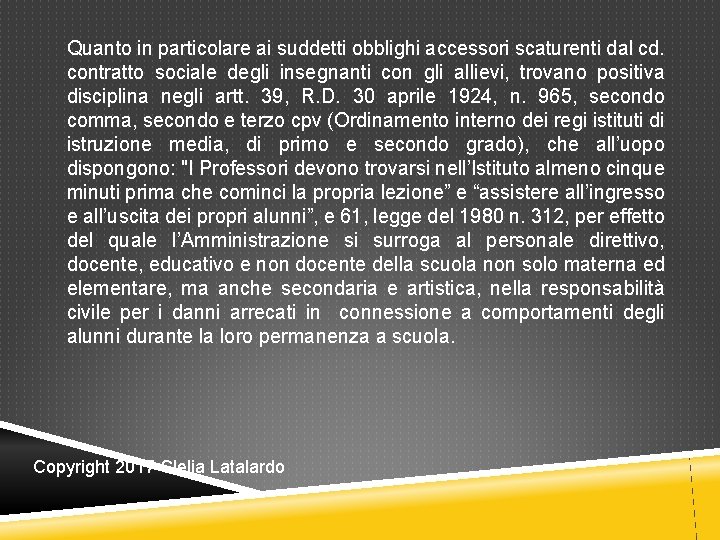 Quanto in particolare ai suddetti obblighi accessori scaturenti dal cd. contratto sociale degli insegnanti con gli allievi, trovano positiva disciplina negli artt. 39, R.D. 30 aprile 1924, n. 965, secondo comma, secondo e terzo cpv (Ordinamento interno dei regi istituti di istruzione media, di primo e secondo grado), che all'uopo dispongono: "I Professori devono trovarsi nell'Istituto almeno cinque minuti prima che cominci la propria lezione" e "assistere all'ingresso e all'uscita dei propri alunni", e 61, legge del 1980 n. 312, per effetto del quale l'Amministrazione si surroga al personale direttivo, docente, educativo e non docente della scuola non solo materna ed elementare, ma anche secondaria e artistica, nella responsabilità civile per i danni arrecati in connessione a comportamenti degli alunni durante la loro permanenza a scuola.

Copyright 2017 Clelia Latalardo